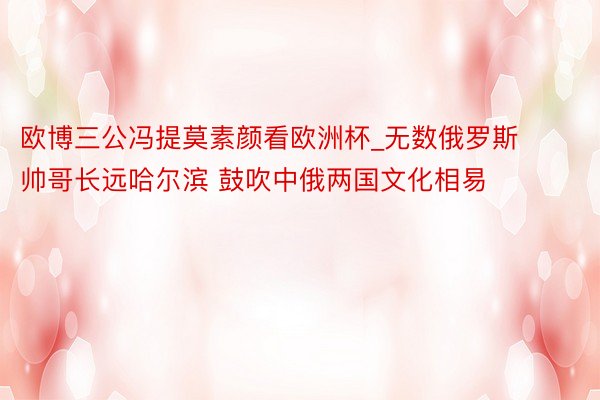 欧博三公冯提莫素颜看欧洲杯_无数俄罗斯帅哥长远哈尔滨 鼓吹中俄两国文化相易